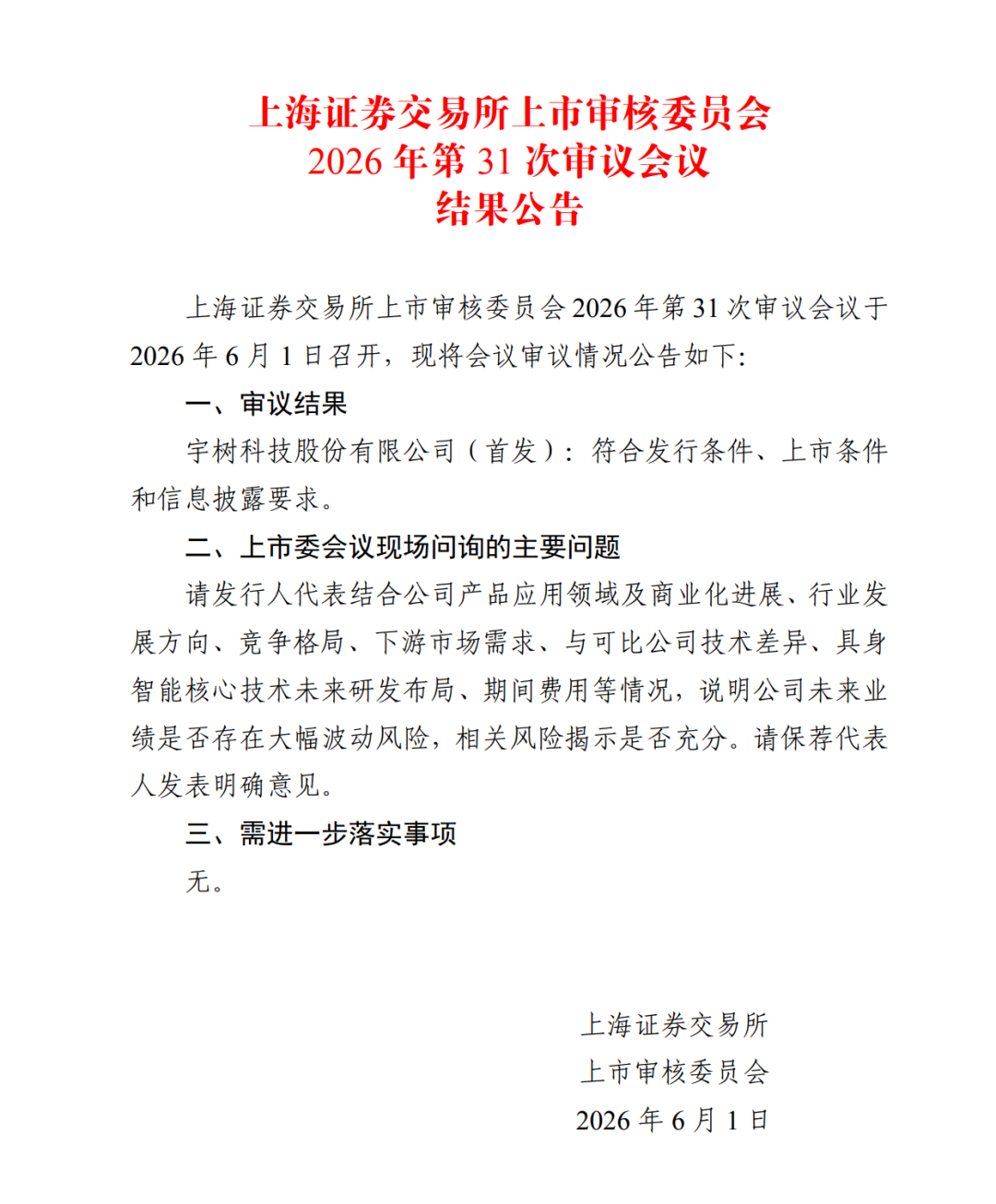 上海证券交易所上市审核委员会
2026 年第 31 次审议会议
结果公告

上海证券交易所上市审核委员会 2026 年第 31 次审议会议于 2026 年 6 月 1 日召开，现将会议审议情况公告如下:

一、审议结果

宇树科技股份有限公司（首发）：符合发行条件、上市条件和信息披露要求。

二、上市委会议现场问询的主要问题

请发行人代表结合公司产品应用领域及商业化进展、行业发展方向、竞争格局、下游市场需求、与可比公司技术差异、具身智能核心技术未来研发布局、期间费用等情况，说明公司未来业绩是否存在大幅波动风险，相关风险揭示是否充分。请保荐代表人发表明确意见。

三、需进一步落实事项

无。

上海证券交易所
上市审核委员会
2026 年 6 月 1 日